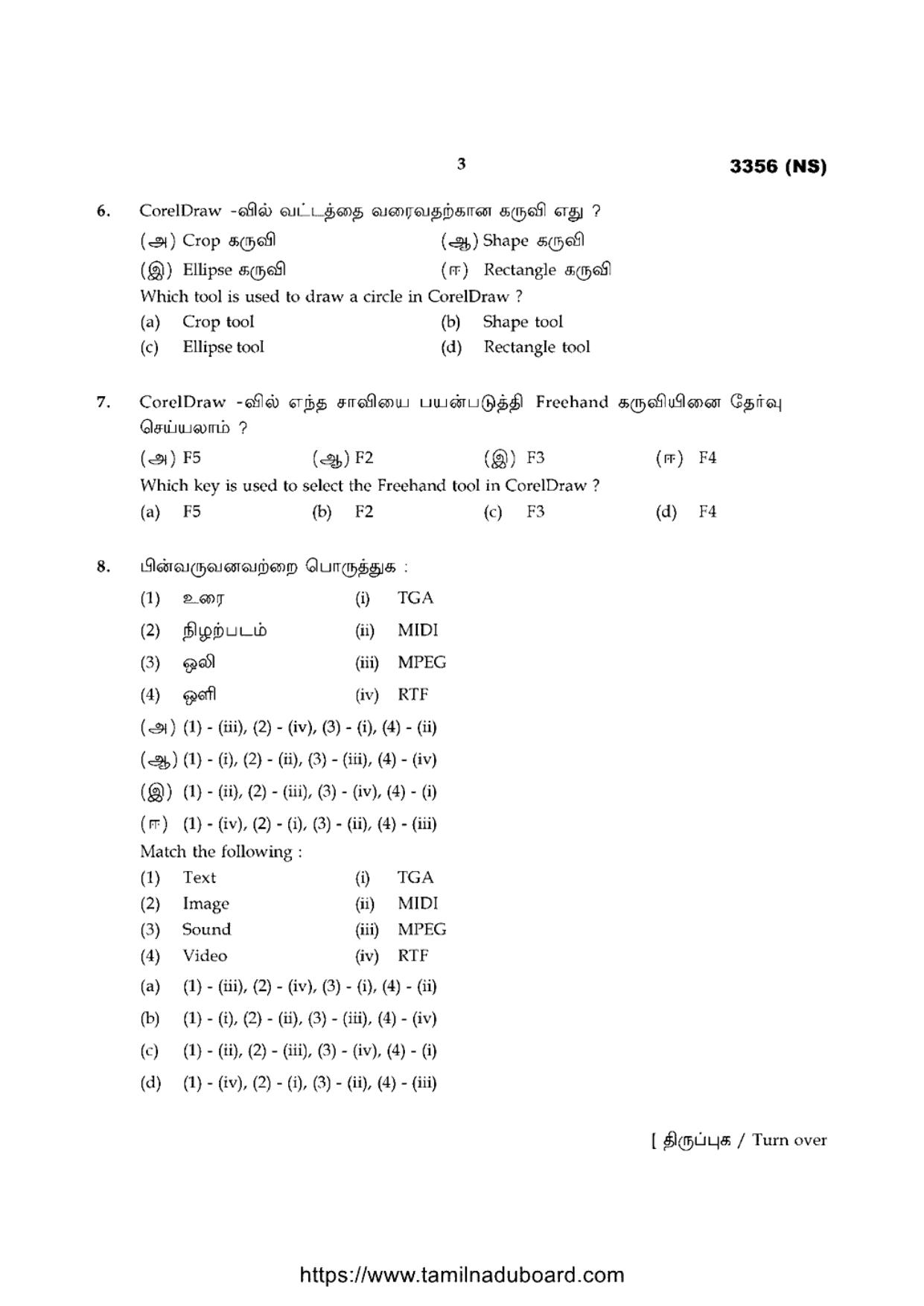 3 3356 (NS)

6. CorelDraw -வில் வட்டத்தை வரைவதற்கான கருவி எது ?

(அ) Crop கருவி (ஆ) Shape கருவி

(இ) Ellipse கருவி (ஈ) Rectangle கருவி

Which tool is used to draw a circle in CorelDraw ?

(a) Crop tool (b) Shape tool

(c) Ellipse tool (d) Rectangle tool

7. CorelDraw -வில் எந்த சாவியை பயன்படுத்தி Freehand கருவியினை தேர்வு செய்யலாம் ?

(அ) F5 (ஆ) F2 (இ) F3 (ஈ) F4

Which key is used to select the Freehand tool in CorelDraw ?

(a) F5 (b) F2 (c) F3 (d) F4

8. பின்வருவனவற்றை பொருத்துக :

(1) உரை (i) TGA

(2) நிழற்படம் (ii) MIDI

(3) ஒலி (iii) MPEG

(4) ஒளி (iv) RTF

(அ) (1) - (iii), (2) - (iv), (3) - (i), (4) - (ii)

(ஆ) (1) - (i), (2) - (ii), (3) - (iii), (4) - (iv)

(இ) (1) - (ii), (2) - (iii), (3) - (iv), (4) - (i)

(ஈ) (1) - (iv), (2) - (i), (3) - (ii), (4) - (iii)

Match the following :

(1) Text (i) TGA

(2) Image (ii) MIDI

(3) Sound (iii) MPEG

(4) Video (iv) RTF

(a) (1) - (iii), (2) - (iv), (3) - (i), (4) - (ii)

(b) (1) - (i), (2) - (ii), (3) - (iii), (4) - (iv)

(c) (1) - (ii), (2) - (iii), (3) - (iv), (4) - (i)

(d) (1) - (iv), (2) - (i), (3) - (ii), (4) - (iii)

[ திருப்புக / Turn over

https://www.tamilnaduboard.com